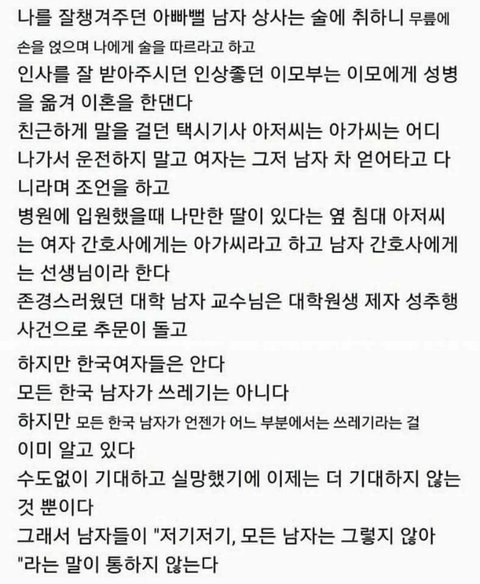 나를 잘챙겨주던 아빠뻘 남자 상사는 술에 취하니 무릎에 손을 얹으며 나에게 술을 따르라고 하고
인사를 잘 받아주시던 인상좋던 이모부는 이모에게 성병을 옮겨 이혼을 한댄다
친근하게 말을 걸던 택시기사 아저씨는 아가씨는 어디 나가서 운전하지 말고 여자는 그저 남자 차 얻어타고 다니라며 조언을 하고
병원에 입원했을때 나만한 딸이 있다는 옆 침대 아저씨는 여자 간호사에게는 아가씨라고 하고 남자 간호사에게는 선생님이라 한다
존경스러웠던 대학 남자 교수님은 대학원생 제자 성추행 사건으로 추문이 돌고

하지만 한국여자들은 안다
모든 한국 남자가 쓰레기는 아니다
하지만 모든 한국 남자가 언젠가 어느 부분에서는 쓰레기라는 걸 이미 알고 있다
수도없이 기대하고 실망했기에 이제는 더 기대하지 않는 것 뿐이다
그래서 남자들이 "저기저기, 모든 남자는 그렇지 않아 "라는 말이 통하지 않는다